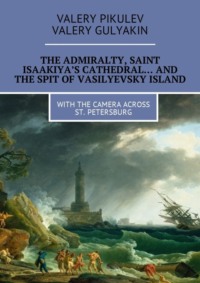 VALERY PIKULEV
VALERY GULYAKIN

THE ADMIRALTY, SAINT ISAAKIYA'S CATHEDRAL… AND THE SPIT OF VASILYEVSKY ISLAND

WITH THE CAMERA ACROSS ST. PETERSBURG